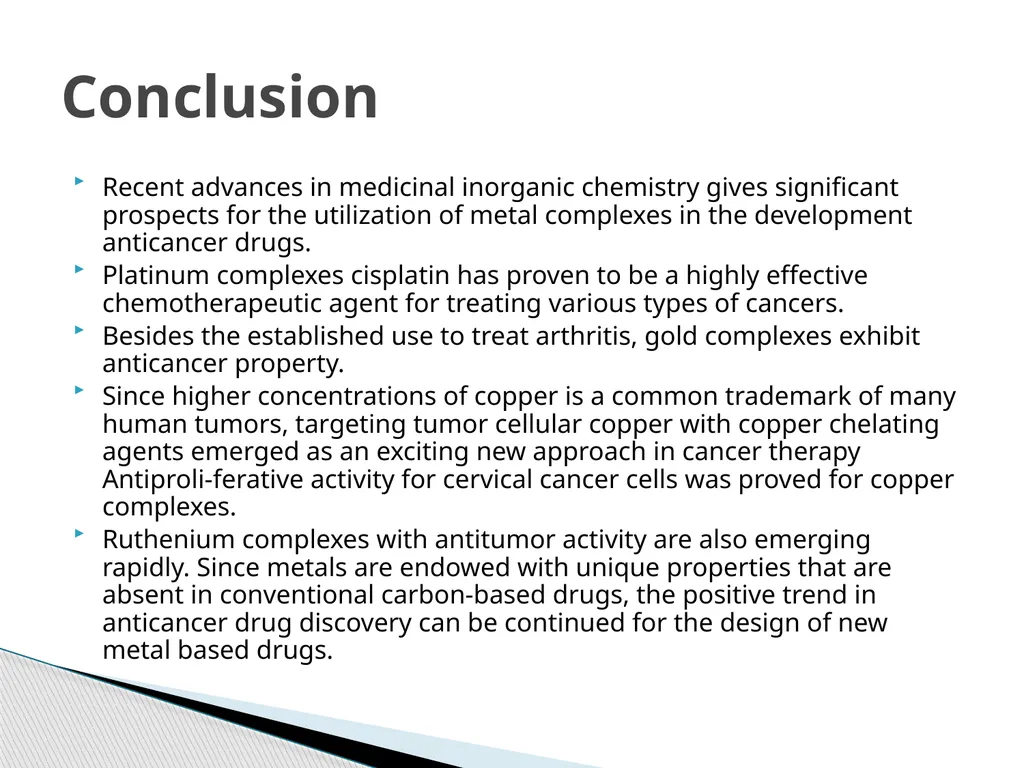 Conclusion

Recent advances in medicinal inorganic chemistry gives significant prospects for the utilization of metal complexes in the development anticancer drugs.

Platinum complexes cisplatin has proven to be a highly effective chemotherapeutic agent for treating various types of cancers.

Besides the established use to treat arthritis, gold complexes exhibit anticancer property.

Since higher concentrations of copper is a common trademark of many human tumors, targeting tumor cellular copper with copper chelating agents emerged as an exciting new approach in cancer therapy Antiproli-ferative activity for cervical cancer cells was proved for copper complexes.

Ruthenium complexes with antitumor activity are also emerging rapidly. Since metals are endowed with unique properties that are absent in conventional carbon-based drugs, the positive trend in anticancer drug discovery can be continued for the design of new metal based drugs.